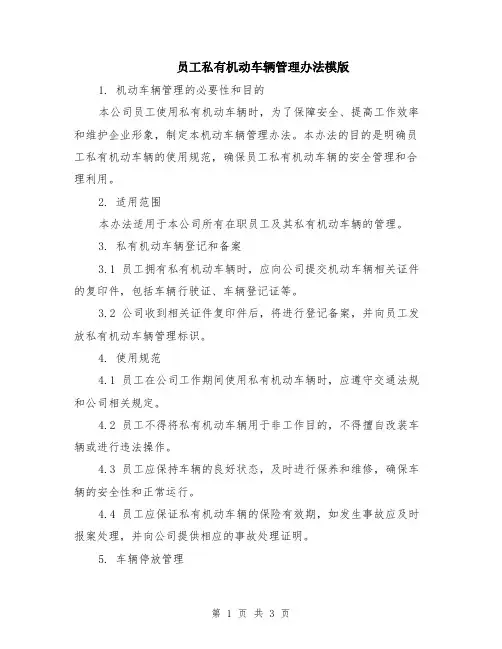 员工私有机动车辆管理办法模版

1. 机动车辆管理的必要性和目的

本公司员工使用私有机动车辆时，为了保障安全、提高工作效率和维护企业形象，制定本机动车辆管理办法。本办法的目的是明确员工私有机动车辆的使用规范，确保员工私有机动车辆的安全管理和合理利用。

2. 适用范围

本办法适用于本公司所有在职员工及其私有机动车辆的管理。

3. 私有机动车辆登记和备案

3.1 员工拥有私有机动车辆时，应向公司提交机动车辆相关证件的复印件，包括车辆行驶证、车辆登记证等。

3.2 公司收到相关证件复印件后，将进行登记备案，并向员工发放私有机动车辆管理标识。

4. 使用规范

4.1 员工在公司工作期间使用私有机动车辆时，应遵守交通法规和公司相关规定。

4.2 员工不得将私有机动车辆用于非工作目的，不得擅自改装车辆或进行违法操作。

4.3 员工应保持车辆的良好状态，及时进行保养和维修，确保车辆的安全性和正常运行。

4.4 员工应保证私有机动车辆的保险有效期，如发生事故应及时报案处理，并向公司提供相应的事故处理证明。

5. 车辆停放管理

第 1 页 共 3 页